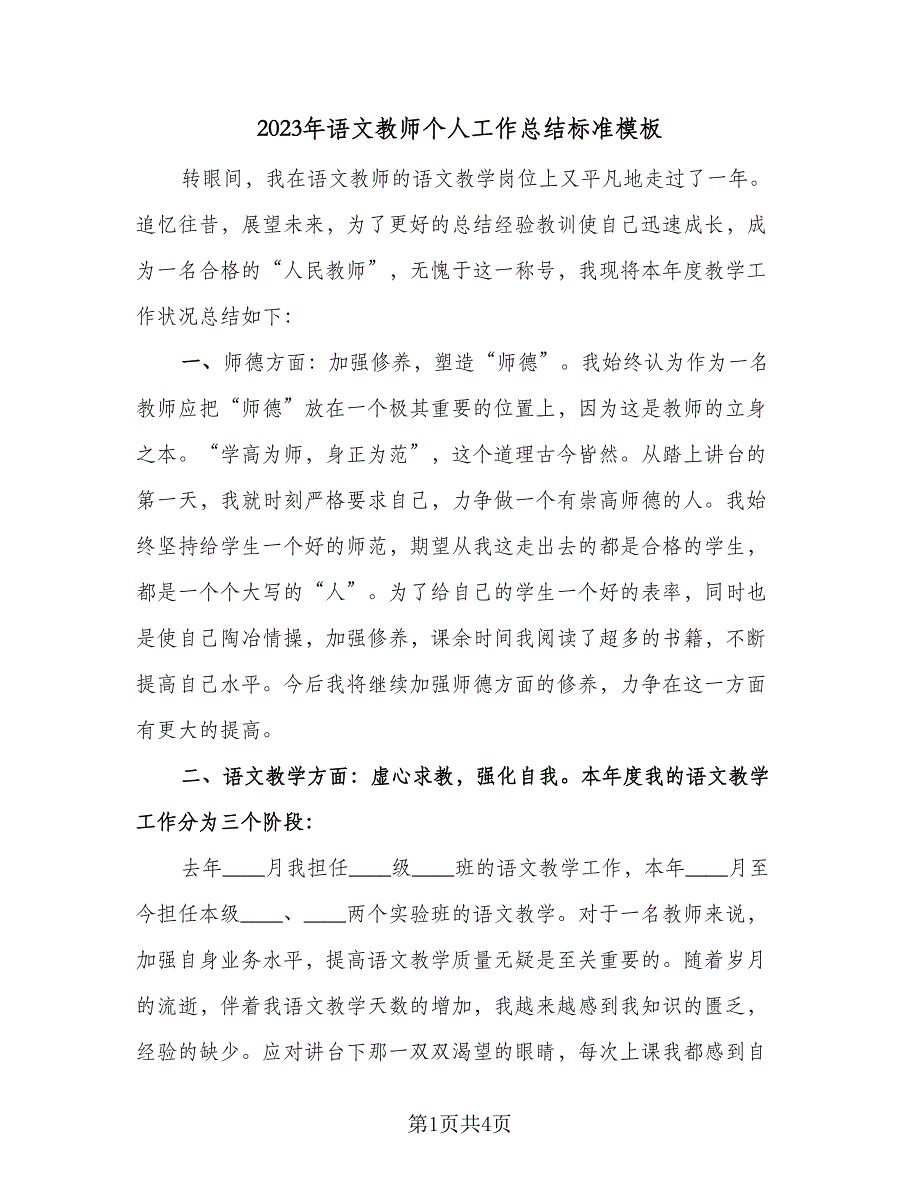 2023年语文教师个人工作总结标准模板

转眼间，我在语文教师的语文教学岗位上又平凡地走过了一年。追忆往昔，展望未来，为了更好的总结经验教训使自己迅速成长，成为一名合格的“人民教师”，无愧于这一称号，我现将本年度教学工作状况总结如下：

一、师德方面：加强修养，塑造“师德”。我始终认为作为一名教师应把“师德”放在一个极其重要的位置上，因为这是教师的立身之本。“学高为师，身正为范”，这个道理古今皆然。从踏上讲台的第一天，我就时刻严格要求自己，力争做一个有崇高师德的人。我始终坚持给学生一个好的师范，期望从我这走出去的都是合格的学生，都是一个个大写的“人”。为了给自己的学生一个好的表率，同时也是使自己陶冶情操，加强修养，课余时间我阅读了超多的书籍，不断提高自己水平。今后我将继续加强师德方面的修养，力争在这一方面有更大的提高。

二、语文教学方面：虚心求教，强化自我。本年度我的语文教学工作分为三个阶段：

去年____月我担任____级____班的语文教学工作，本年____月至今担任本级____、____两个实验班的语文教学。对于一名教师来说，加强自身业务水平，提高语文教学质量无疑是至关重要的。随着岁月的流逝，伴着我语文教学天数的增加，我越来越感到我知识的匮乏，经验的缺少。应对讲台下那一双双渴望的眼睛，每次上课我都感到自

第1页共4页